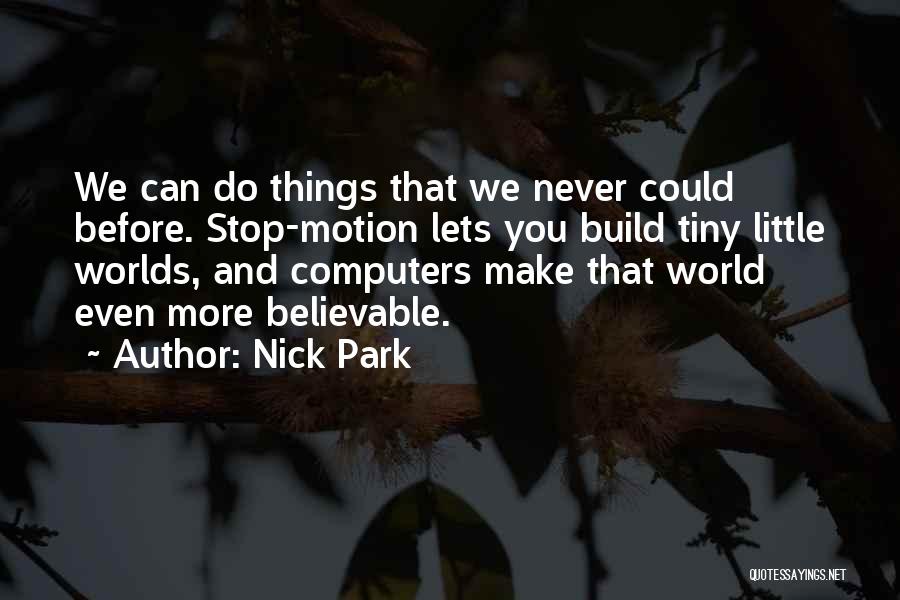 We can do things that we never could before. Stop-motion lets you build tiny little worlds, and computers make that world even more believable.

~ Author: Nick Park

QUOTESSAYINGS.NET